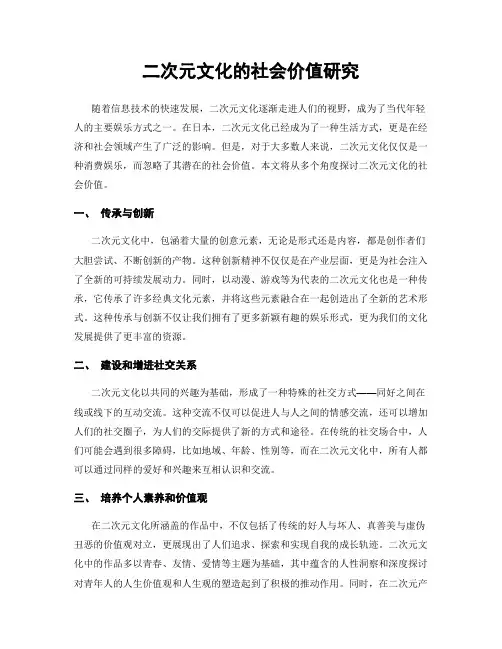 二次元文化的社会价值研究

随着信息技术的快速发展，二次元文化逐渐走进人们的视野，成为了当代年轻人的主要娱乐方式之一。在日本，二次元文化已经成为了一种生活方式，更是在经济和社会领域产生了广泛的影响。但是，对于大多数人来说，二次元文化仅仅是一种消费娱乐，而忽略了其潜在的社会价值。本文将从多个角度探讨二次元文化的社会价值。

一、 传承与创新

二次元文化中，包涵着大量的创意元素，无论是形式还是内容，都是创作者们大胆尝试、不断创新的产物。这种创新精神不仅仅是在产业层面，更是为社会注入了全新的可持续发展动力。同时，以动漫、游戏等为代表的二次元文化也是一种传承，它传承了许多经典文化元素，并将这些元素融合在一起创造出了全新的艺术形式。这种传承与创新不仅让我们拥有了更多新颖有趣的娱乐形式，更为我们的文化发展提供了更丰富的资源。

二、 建设和增进社交关系

二次元文化以共同的兴趣为基础，形成了一种特殊的社交方式——同好之间在线或线下的互动交流。这种交流不仅可以促进人与人之间的情感交流，还可以增加人们的社交圈子，为人们的交际提供了新的方式和途径。在传统的社交场合中，人们可能会遇到很多障碍，比如地域、年龄、性别等，而在二次元文化中，所有人都可以通过同样的爱好和兴趣来互相认识和交流。

三、 培养个人素养和价值观

在二次元文化所涵盖的作品中，不仅包括了传统的好人与坏人、真善美与虚伪丑恶的价值观对立，更展现出了人们追求、探索和实现自我的成长轨迹。二次元文化中的作品多以青春、友情、爱情等主题为基础，其中蕴含的人性洞察和深度探讨对青年人的人生价值观和人生观的塑造起到了积极的推动作用。同时，在二次元产